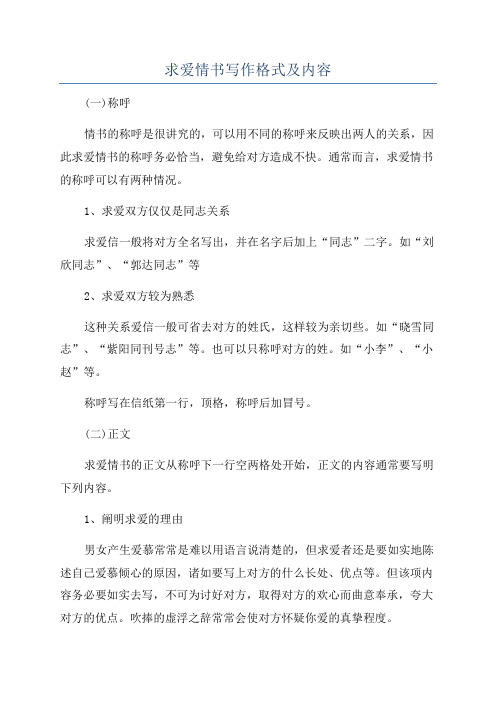 求爱情书写作格式及内容

(一)称呼

情书的称呼是很讲究的，可以用不同的称呼来反映出两人的关系，因此求爱情书的称呼务必恰当，避免给对方造成不快。通常而言，求爱情书的称呼可以有两种情况。

1、求爱双方仅仅是同志关系

求爱信一般将对方全名写出，并在名字后加上“同志”二字。如“刘欣同志”、“郭达同志”等

2、求爱双方较为熟悉

这种关系爱信一般可省去对方的姓氏，这样较为亲切些。如“晓雪同志”、“紫阳同刊号志”等。也可以只称呼对方的姓。如“小李”、“小赵”等。

称呼写在信纸第一行，顶格，称呼后加冒号。

(二)正文

求爱情书的正文从称呼下一行空两格处开始，正文的内容通常要写明下列内容。

1、阐明求爱的理由

男女产生爱慕常常是难以用语言说清楚的，但求爱者还是要如实地陈述自己爱慕倾心的原因，诸如要写上对方的什么长处、优点等。但该项内容务必要如实去写，不可为讨好对方，取得对方的欢心而曲意奉承，夸大对方的优点。吹捧的虚浮之辞常常会使对方怀疑你爱的真挚程度。